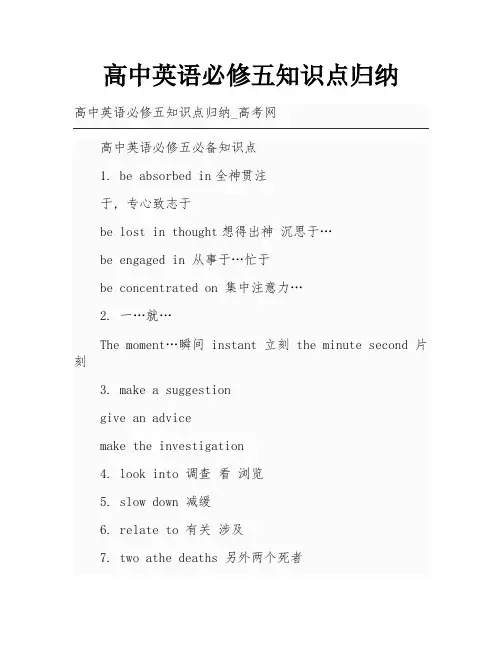 高中英语必修五知识点归纳

高中英语必修五知识点归纳_高考网

高中英语必修五必备知识点

1. be absorbed in 全神贯注

于，专心致志于

be lost in thought 想得出神 沉思于…

be engaged in 从事于…忙于

be concentrated on 集中注意力…

2. 一…就…

The moment…瞬间 instant 立刻 the minute second 片刻

3. make a suggestion

give an advice

make the investigation

4. look into 调查 看 浏览

5. slow down 减缓

6. relate to 有关 涉及

7. two athe deaths 另外两个死者